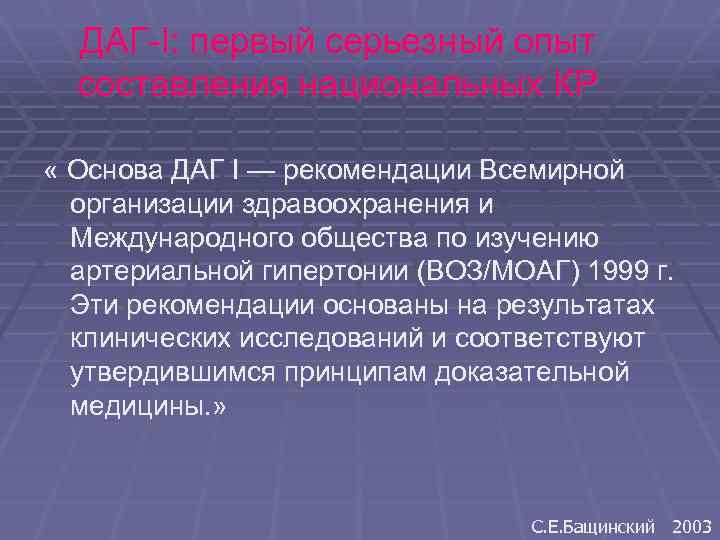 ДАГ-I: первый серьезный опыт составления национальных КР

« Основа ДАГ I — рекомендации Всемирной организации здравоохранения и Международного общества по изучению артериальной гипертонии (ВОЗ/МОАГ) 1999 г. Эти рекомендации основаны на результатах клинических исследований и соответствуют утвердившимся принципам доказательной медицины.»

С.Е.Бащинский 2003